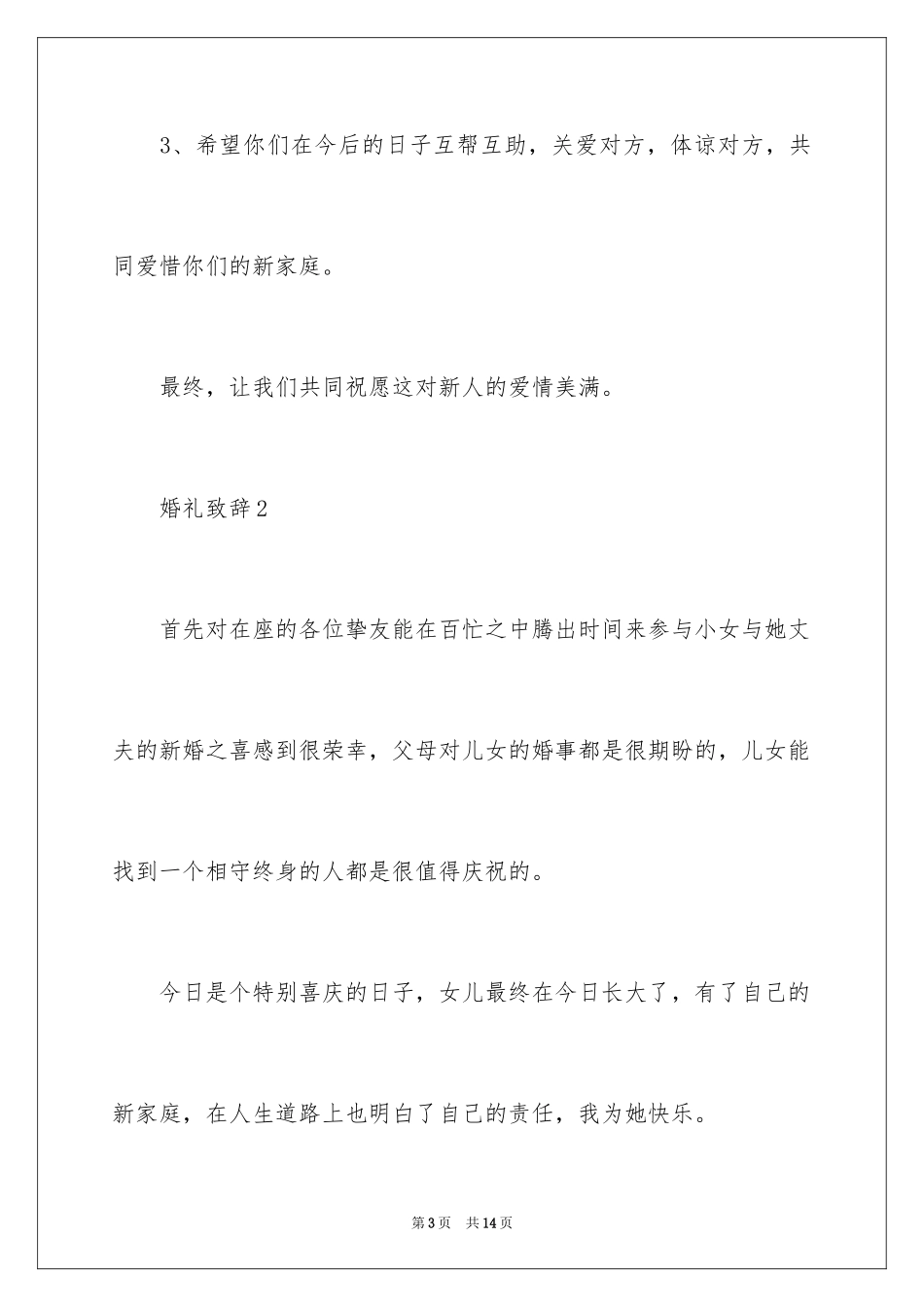 3、希望你们在今后的日子互帮互助，关爱对方，体谅对方，共同爱惜你们的新家庭。

最终，让我们共同祝愿这对新人的爱情美满。

婚礼致辞2

首先对在座的各位挚友能在百忙之中腾出时间来参与小女与她丈夫的新婚之喜感到很荣幸，父母对儿女的婚事都是很期盼的，儿女能找到一个相守终身的人都是很值得庆祝的。

今日是个特别喜庆的日子，女儿最终在今日长大了，有了自己的新家庭，在人生道路上也明白了自己的责任，我为她快乐。

第3页　共14页